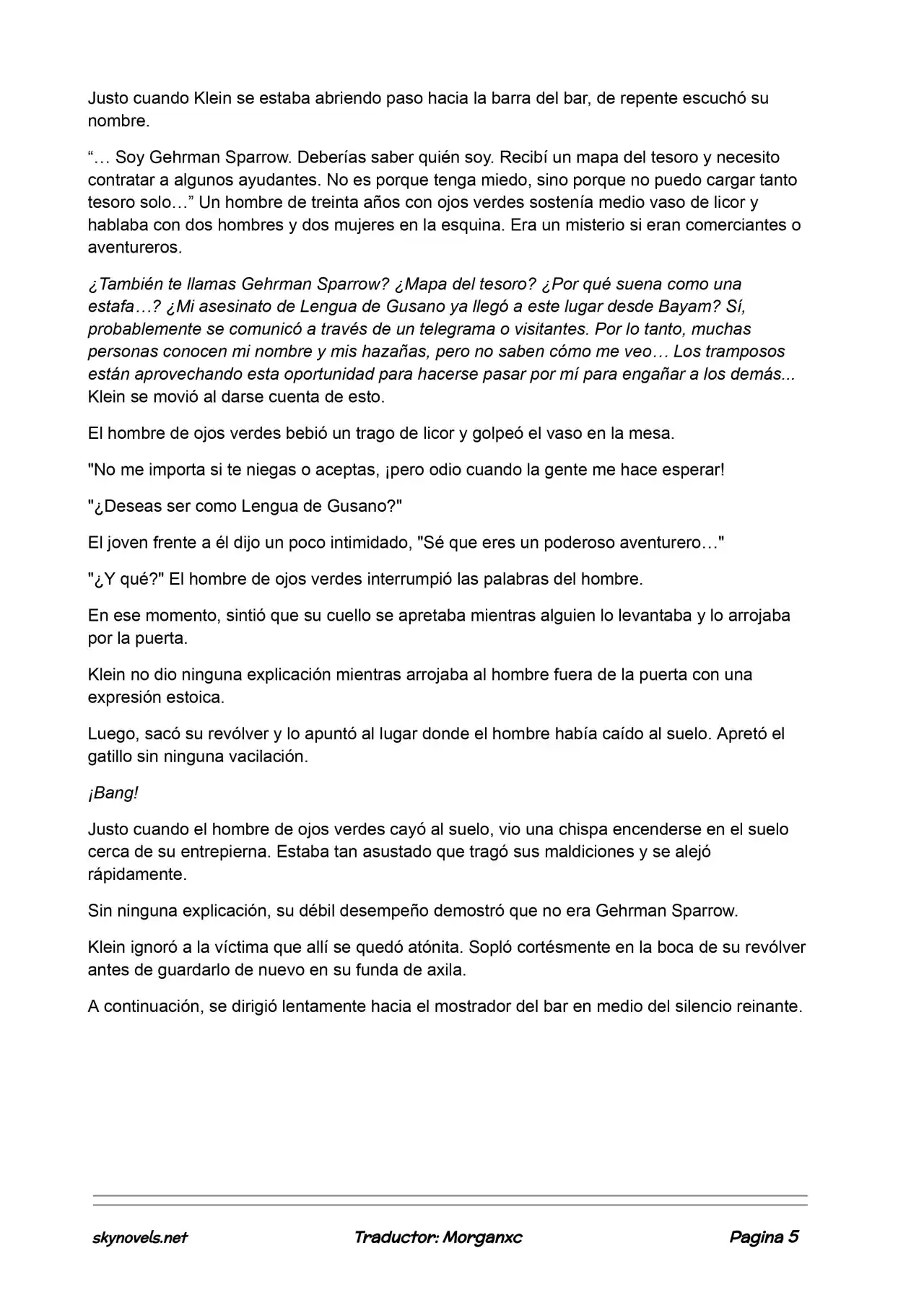 Justo cuando Klein se estaba abriendo paso hacia la barra del bar, de repente escuchó su nombre.

“… Soy Gehrman Sparrow. Deberías saber quién soy. Recibí un mapa del tesoro y necesito contratar a algunos ayudantes. No es porque tenga miedo, sino porque no puedo cargar tanto tesoro solo…” Un hombre de treinta años con ojos verdes sostenía medio vaso de licor y hablaba con dos hombres y dos mujeres en la esquina. Era un misterio si eran comerciantes o aventureros.

¿También te llamas Gehrman Sparrow? ¿Mapa del tesoro? ¿Por qué suena como una estafa…? ¿Mi asesinato de Lengua de Gusano ya llegó a este lugar desde Bayam? Sí, probablemente se comunicó a través de un telegrama o visitantes. Por lo tanto, muchas personas conocen mi nombre y mis hazañas, pero no saben cómo me veo… Los tramposos están aprovechando esta oportunidad para hacerse pasar por mí para engañar a los demás... Klein se movió al darse cuenta de esto.

El hombre de ojos verdes bebió un trago de licor y golpeó el vaso en la mesa.

"No me importa si te niegas o aceptas, ¡pero odio cuando la gente me hace esperar!

"¿Deseas ser como Lengua de Gusano?"

El joven frente a él dijo un poco intimidado, "Sé que eres un poderoso aventurero…"

"¿Y qué?" El hombre de ojos verdes interrumpió las palabras del hombre.

En ese momento, sintió que su cuello se apretaba mientras alguien lo levantaba y lo arrojaba por la puerta.

Klein no dio ninguna explicación mientras arrojaba al hombre fuera de la puerta con una expresión estoica.

Luego, sacó su revólver y lo apuntó al lugar donde el hombre había caído al suelo. Apretó el gatillo sin ninguna vacilación.

¡Bang!

Justo cuando el hombre de ojos verdes cayó al suelo, vio una chispa encenderse en el suelo cerca de su entrepierna. Estaba tan asustado que tragó sus maldiciones y se alejó rápidamente.

Sin ninguna explicación, su débil desempeño demostró que no era Gehrman Sparrow.

Klein ignoró a la víctima que allí se quedó atónita. Sopló cortésmente en la boca de su revólver antes de guardarlo de nuevo en su funda de axila.

A continuación, se dirigió lentamente hacia el mostrador del bar en medio del silencio reinante.

skynovels.net Traductor: Morganxc Pagina 5